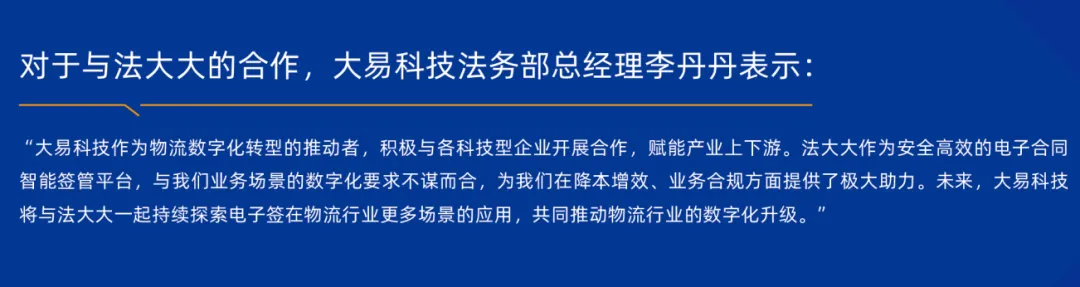 对于与法大大的合作，大易科技法务部总经理李丹丹表示：

“大易科技作为物流数字化转型的推动者，积极与各科技型企业开展合作，赋能产业上下游。法大大作为安全高效的电子合同智能签管平台，与我们业务场景的数字化要求不谋而合，为我们在降本增效、业务合规方面提供了极大助力。未来，大易科技将与法大大一起持续探索电子签在物流行业更多场景的应用，共同推动物流行业的数字化升级。”